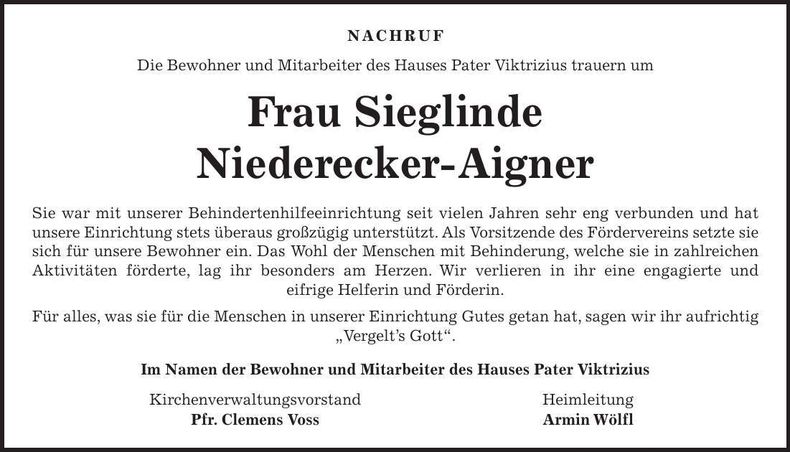 NACHRUF

Die Bewohner und Mitarbeiter des Hauses Pater Viktrizius trauern um

Frau Sieglinde Niederecker-Aigner

Sie war mit unserer Behindertenhilfeeinrichtung seit vielen Jahren sehr eng verbunden und hat unsere Einrichtung stets überaus großzügig unterstützt. Als Vorsitzende des Fördervereins setzte sie sich für unsere Bewohner ein. Das Wohl der Menschen mit Behinderung, welche sie in zahlreichen Aktivitäten förderte, lag ihr besonders am Herzen. Wir verlieren in ihr eine engagierte und eifrige Helferin und Förderin.

Für alles, was sie für die Menschen in unserer Einrichtung Gutes getan hat, sagen wir ihr aufrichtig „Vergelt's Gott".

Im Namen der Bewohner und Mitarbeiter des Hauses Pater Viktrizius

Kirchenverwaltungsvorstand
Pfr. Clemens Voss

Heimleitung
Armin Wölfl